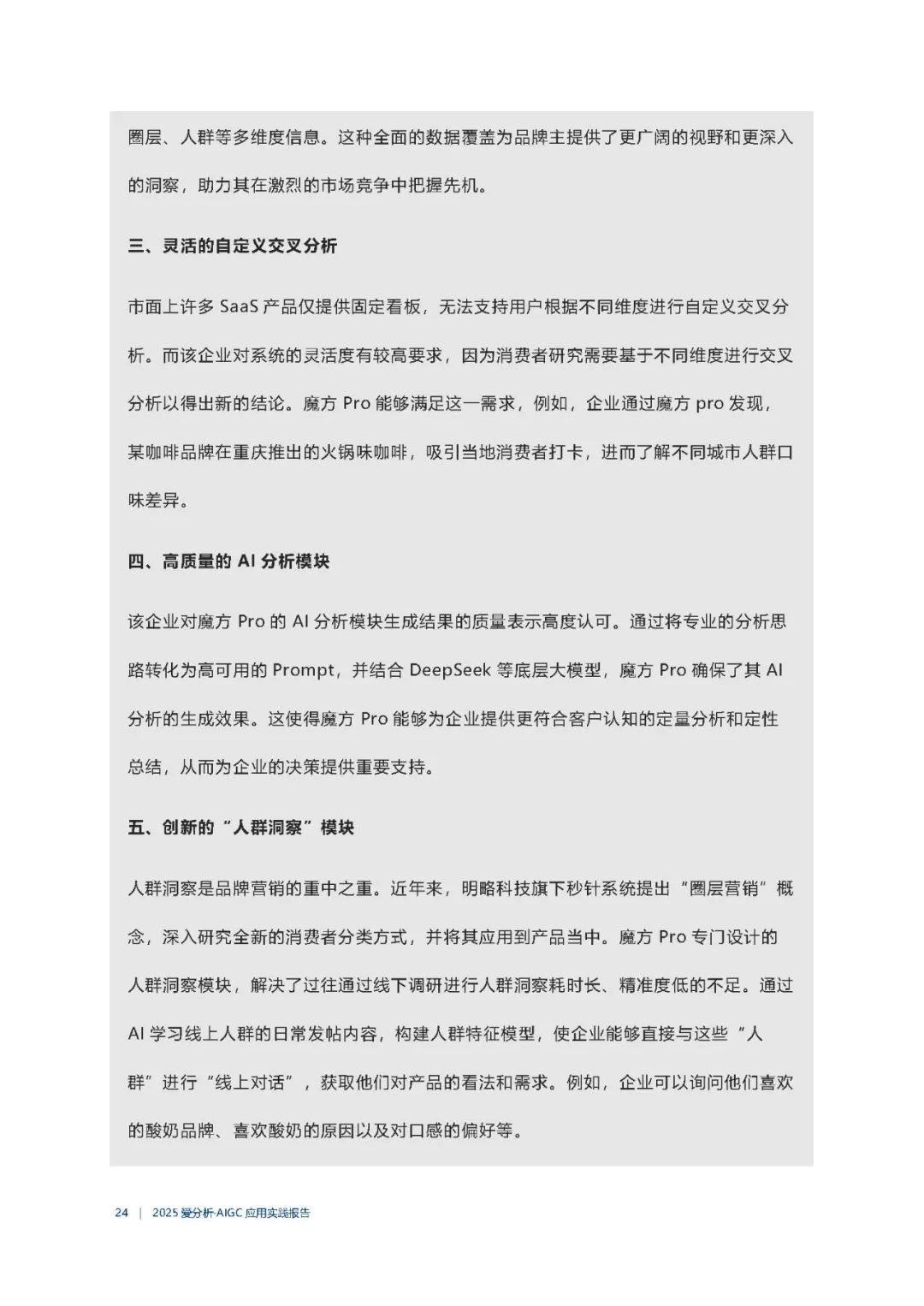 圈层、人群等多维度信息。这种全面的数据覆盖为品牌主提供了更广阔的视野和更深入的洞察，助力其在激烈的市场竞争中把握先机。

三、灵活的自定义交叉分析

市面上许多 SaaS 产品仅提供固定看板，无法支持用户根据不同维度进行自定义交叉分析。而该企业对系统的灵活度有较高要求，因为消费者研究需要基于不同维度进行交叉分析以得出新的结论。魔方 Pro 能够满足这一需求，例如，企业通过魔方 pro 发现，某咖啡品牌在重庆推出的火锅味咖啡，吸引当地消费者打卡，进而了解不同城市人群口味差异。

四、高质量的 AI 分析模块

该企业对魔方 Pro 的 AI 分析模块生成结果的质量表示高度认可。通过将专业的分析思路转化为高可用的 Prompt，并结合 DeepSeek 等底层大模型，魔方 Pro 确保了其 AI 分析的生成效果。这使得魔方 Pro 能够为企业提供更符合客户认知的定量分析和定性总结，从而为企业的决策提供重要支持。

五、创新的“人群洞察”模块

人群洞察是品牌营销的重中之重。近年来，明略科技旗下秒针系统提出“圈层营销”概念，深入研究全新的消费者分类方式，并将其应用到产品当中。魔方 Pro 专门设计的人群洞察模块，解决了过往通过线下调研进行人群洞察耗时长、精准度低的不足。通过 AI 学习线上人群的日常发帖内容，构建人群特征模型，使企业能够直接与这些“人群”进行“线上对话”，获取他们对产品的看法和需求。例如，企业可以询问他们喜欢的酸奶品牌、喜欢酸奶的原因以及对口感的偏好等。

24 | 2025 爱分析·AIGC 应用实践报告